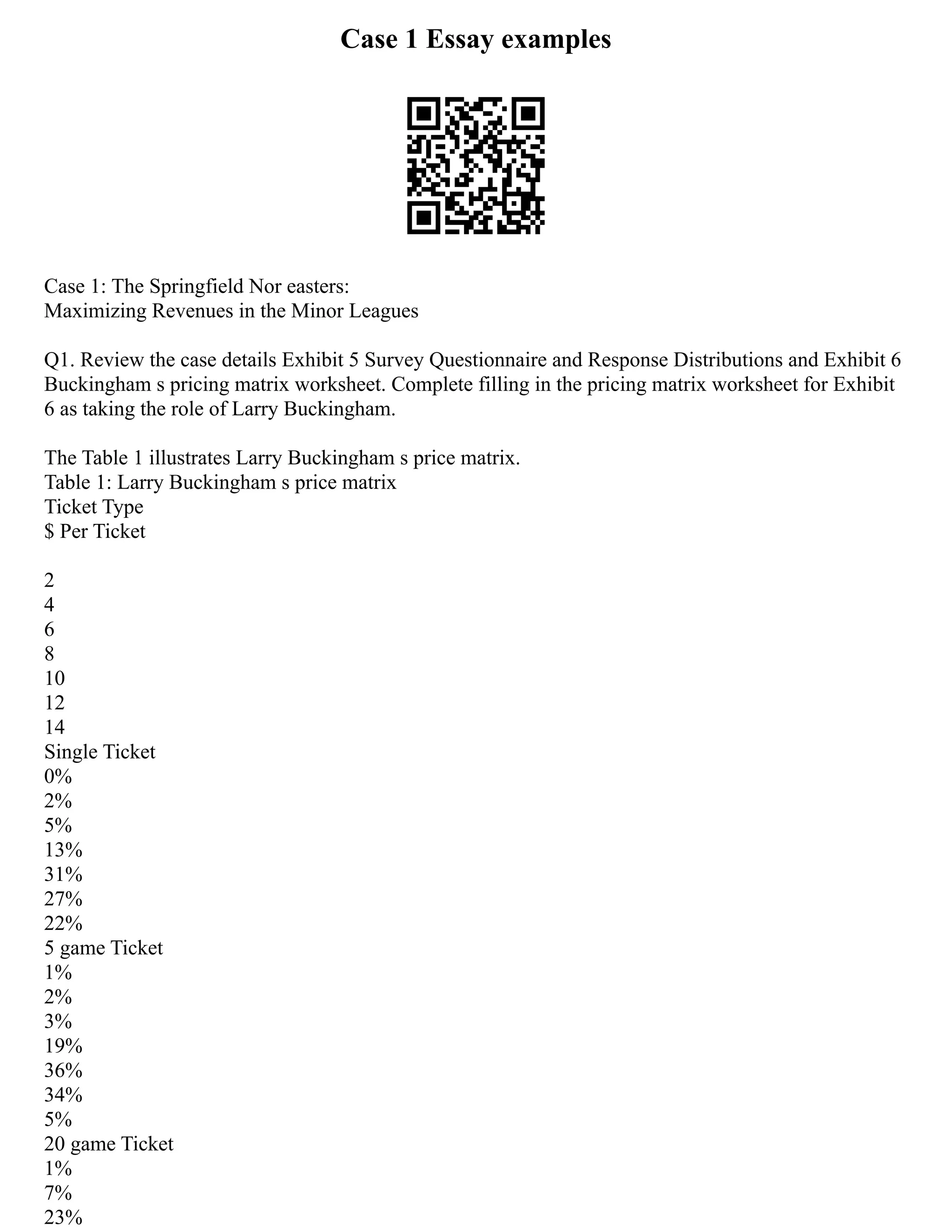 Case 1 Essay examples

Case 1: The Springfield Nor easters:
Maximizing Revenues in the Minor Leagues

Q1. Review the case details Exhibit 5 Survey Questionnaire and Response Distributions and Exhibit 6 Buckingham s pricing matrix worksheet. Complete filling in the pricing matrix worksheet for Exhibit 6 as taking the role of Larry Buckingham.

The Table 1 illustrates Larry Buckingham s price matrix.
Table 1: Larry Buckingham s price matrix
Ticket Type
$ Per Ticket

2
4
6
8
10
12
14
Single Ticket
0%
2%
5%
13%
31%
27%
22%
5 game Ticket
1%
2%
3%
19%
36%
34%
5%
20 game Ticket
1%
7%
23%